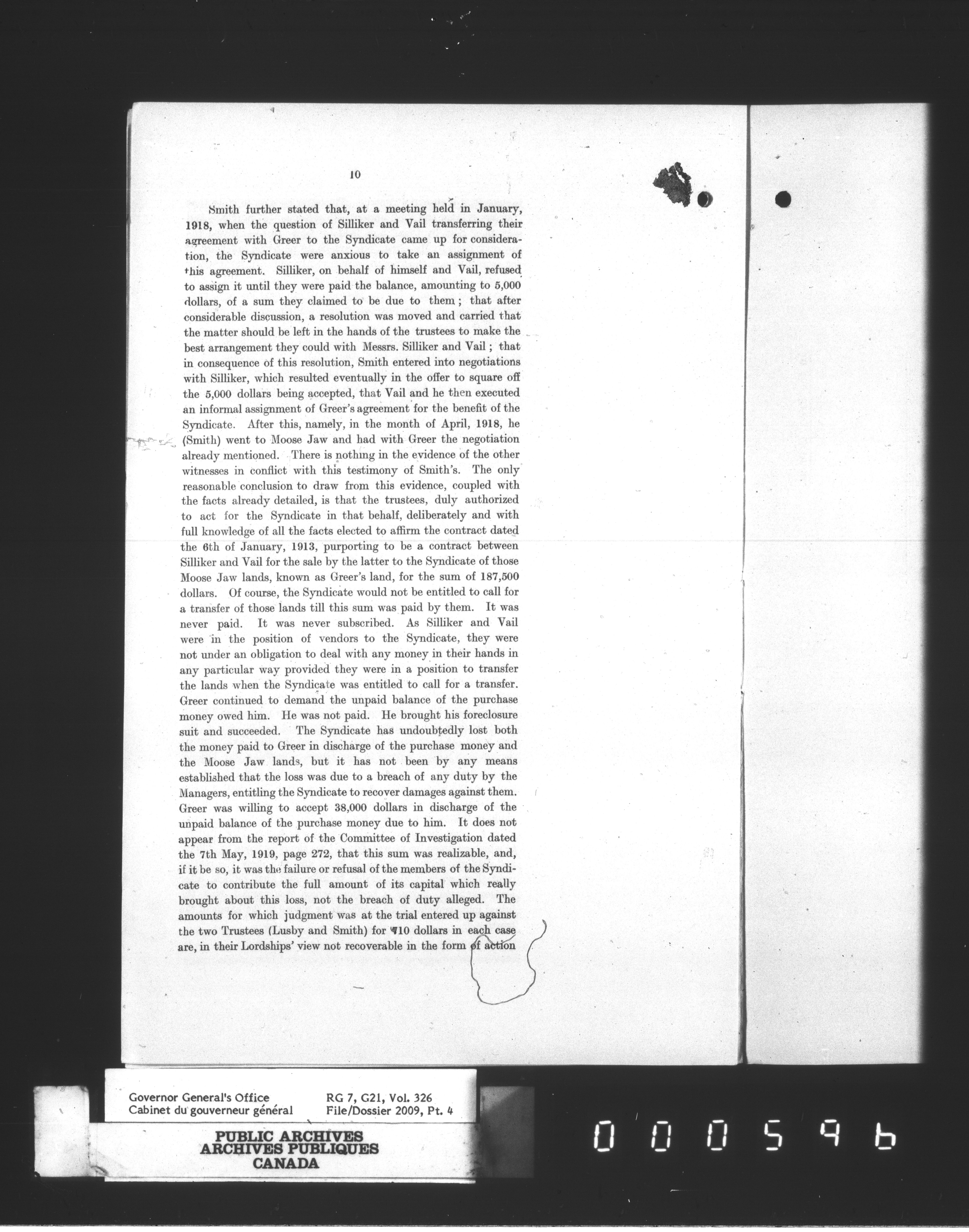 10

Smith further stated that, at a meeting held in January, 1918, when the question of Silliker and Vail transferring their agreement with Greer to the Syndicate came up for consideration, the Syndicate were anxious to take an assignment of this agreement. Silliker, on behalf of himself and Vail, refused to assign it until they were paid the balance, amounting to 5,000 dollars, of a sum they claimed to be due to them; that after considerable discussion, a resolution was moved and carried that the matter should be left in the hands of the trustees to make the best arrangement they could with Messrs. Silliker and Vail; that in consequence of this resolution, Smith entered into negotiations with Silliker, which resulted eventually in the offer to square off the 5,000 dollars being accepted, that Vail and he then executed an informal assignment of Greer's agreement for the benefit of the Syndicate. After this, namely, in the month of April, 1918, he (Smith) went to Moose Jaw and had with Greer the negotiation already mentioned. There is nothing in the evidence of the other witnesses in conflict with this testimony of Smith's. The only reasonable conclusion to draw from this evidence, coupled with the facts already detailed, is that the trustees, duly authorized to act for the Syndicate in that behalf, deliberately and with full knowledge of all the facts elected to affirm the contract dated the 6th of January, 1913, purporting to be a contract between Silliker and Vail for the sale by the latter to the Syndicate of those Moose Jaw lands, known as Greer's land, for the sum of 187,500 dollars. Of course, the Syndicate would not be entitled to call for a transfer of those lands till this sum was paid by them. It was never paid. It was never subscribed. As Silliker and Vail were in the position of vendors to the Syndicate, they were not under an obligation to deal with any money in their hands in any particular way provided they were in a position to transfer the lands when the Syndicate was entitled to call for a transfer. Greer continued to demand the unpaid balance of the purchase money owed him. He was not paid. He brought his foreclosure suit and succeeded. The Syndicate has undoubtedly lost both the money paid to Greer in discharge of the purchase money and the Moose Jaw lands, but it has not been by any means established that the loss was due to a breach of any duty by the Managers, entitling the Syndicate to recover damages against them. Greer was willing to accept 38,000 dollars in discharge of the unpaid balance of the purchase money due to him. It does not appear from the report of the Committee of Investigation dated the 7th May, 1919, page 272, that this sum was realizable, and, if it be so, it was the failure or refusal of the members of the Syndicate to contribute the full amount of its capital which really brought about this loss, not the breach of duty alleged. The amounts for which judgment was at the trial entered up against the two Trustees (Lusby and Smith) for 710 dollars in each case are, in their Lordships' view not recoverable in the form of action

Governor General's Office
Cabinet du gouverneur général
RG 7, G21, Vol. 326
File/Dossier 2009, Pt. 4

PUBLIC ARCHIVES
ARCHIVES PUBLIQUES
CANADA

000596